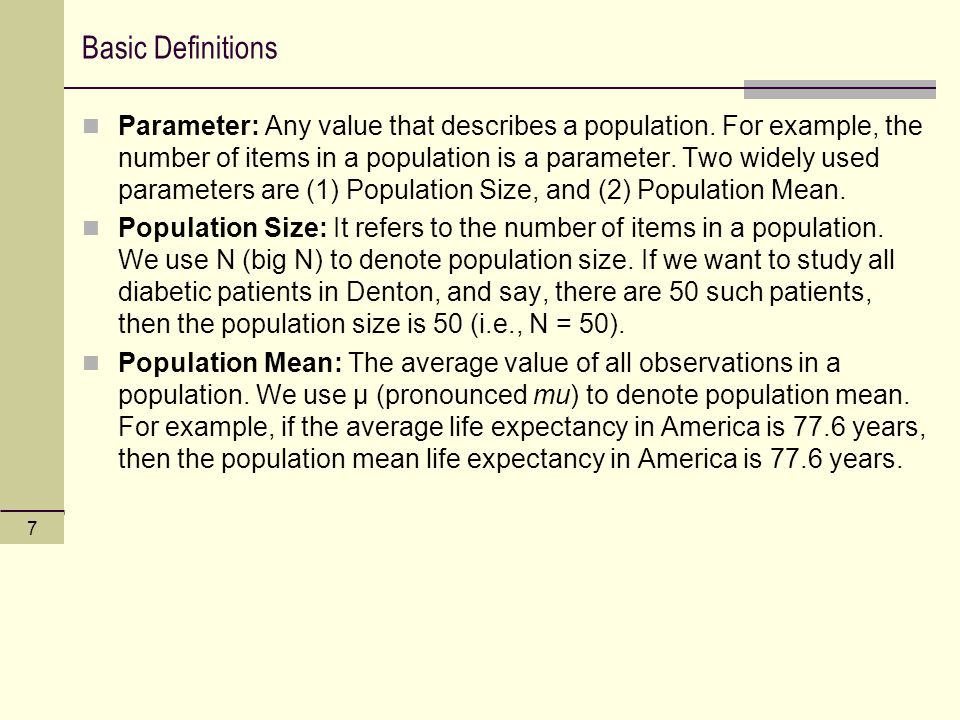 Basic Definitions

Parameter: Any value that describes a population. For example, the number of items in a population is a parameter. Two widely used parameters are (1) Population Size, and (2) Population Mean.

Population Size: It refers to the number of items in a population. We use N (big N) to denote population size. If we want to study all diabetic patients in Denton, and say, there are 50 such patients, then the population size is 50 (i.e., N = 50).

Population Mean: The average value of all observations in a population. We use μ (pronounced mu) to denote population mean. For example, if the average life expectancy in America is 77.6 years, then the population mean life expectancy in America is 77.6 years.

7